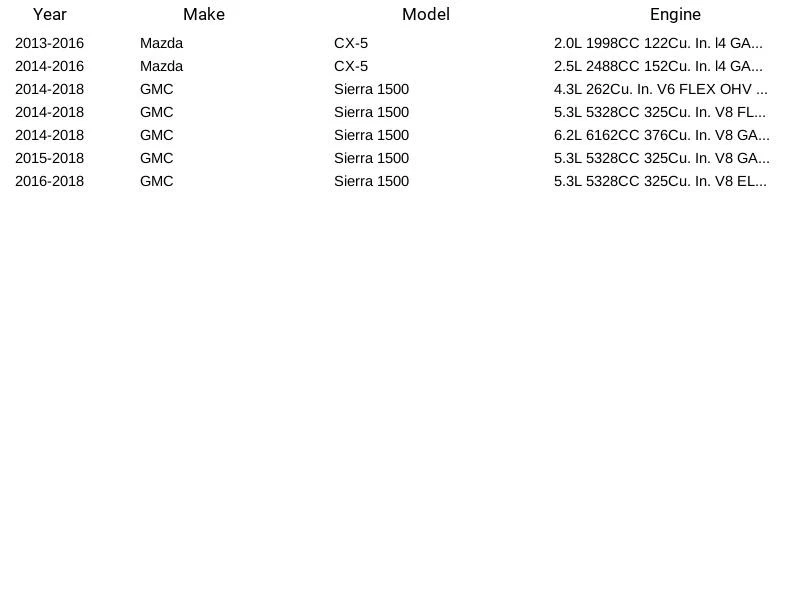 | Year | Make | Model | Engine |
|---|---|---|---|
| 2013-2016 | Mazda | CX-5 | 2.0L 1998CC 122Cu. In. l4 GA... |
| 2014-2016 | Mazda | CX-5 | 2.5L 2488CC 152Cu. In. l4 GA... |
| 2014-2018 | GMC | Sierra 1500 | 4.3L 262Cu. In. V6 FLEX OHV ... |
| 2014-2018 | GMC | Sierra 1500 | 5.3L 5328CC 325Cu. In. V8 FL... |
| 2014-2018 | GMC | Sierra 1500 | 6.2L 6162CC 376Cu. In. V8 GA... |
| 2015-2018 | GMC | Sierra 1500 | 5.3L 5328CC 325Cu. In. V8 GA... |
| 2016-2018 | GMC | Sierra 1500 | 5.3L 5328CC 325Cu. In. V8 EL... |